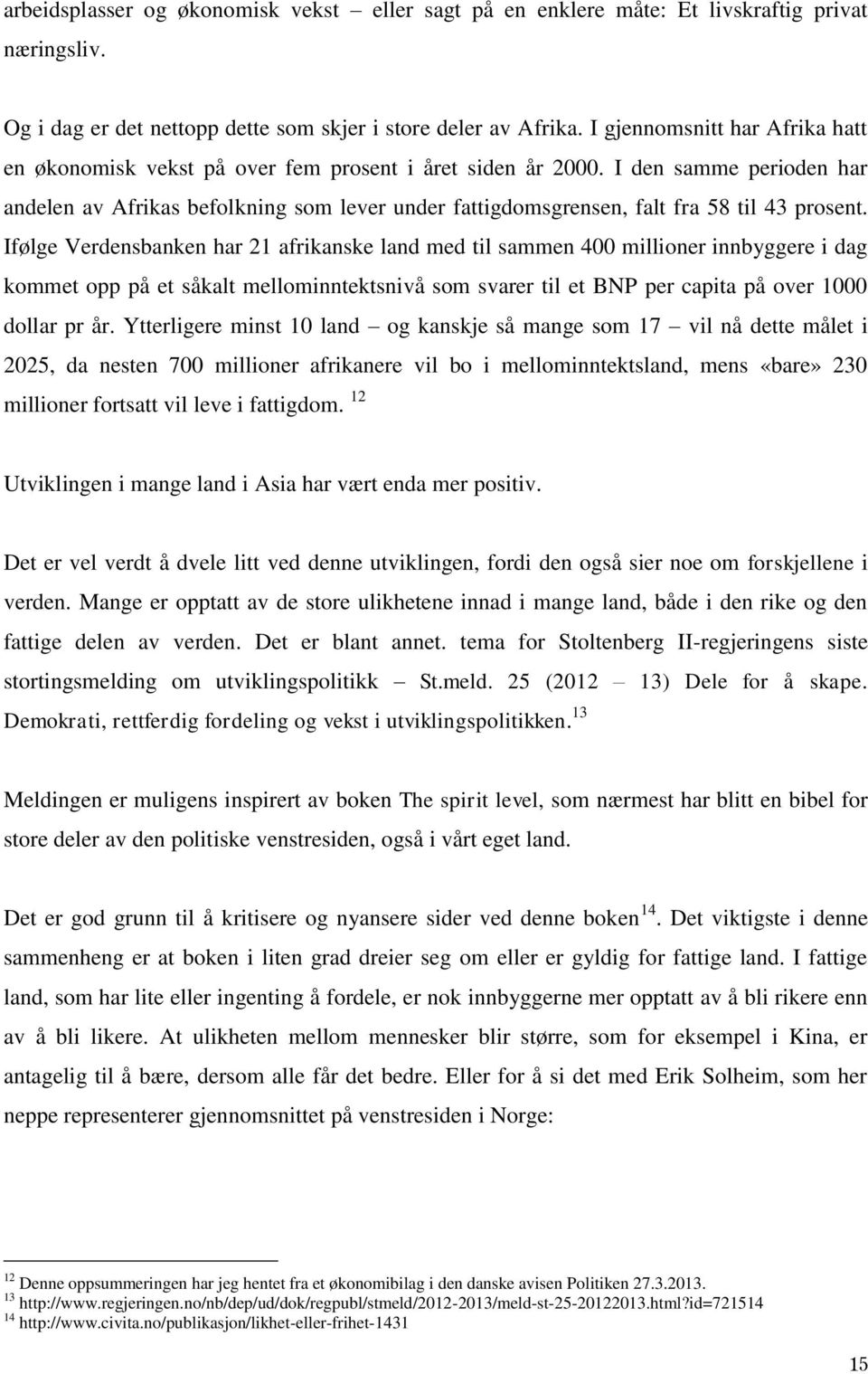 arbeidsplasser og økonomisk vekst – eller sagt på en enklere måte: Et livskraftig privat næringsliv.

Og i dag er det nettopp dette som skjer i store deler av Afrika. I gjennomsnitt har Afrika hatt en økonomisk vekst på over fem prosent i året siden år 2000. I den samme perioden har andelen av Afrikas befolkning som lever under fattigdomsgrensen, falt fra 58 til 43 prosent. Ifølge Verdensbanken har 21 afrikanske land med til sammen 400 millioner innbyggere i dag kommet opp på et såkalt mellominntektsnivå som svarer til et BNP per capita på over 1000 dollar pr år. Ytterligere minst 10 land – og kanskje så mange som 17 – vil nå dette målet i 2025, da nesten 700 millioner afrikanere vil bo i mellominntektsland, mens «bare» 230 millioner fortsatt vil leve i fattigdom. $^{12}$

Utviklingen i mange land i Asia har vært enda mer positiv.

Det er vel verdt å dvele litt ved denne utviklingen, fordi den også sier noe om forskjellene i verden. Mange er opptatt av de store ulikhetene innad i mange land, både i den rike og den fattige delen av verden. Det er blant annet. tema for Stoltenberg II-regjeringens siste stortingsmelding om utviklingspolitikk – St.meld. 25 (2012 – 13) Dele for å skape. Demokrati, rettferdig fordeling og vekst i utviklingspolitikken.$^{13}$

Meldingen er muligens inspirert av boken The spirit level, som nærmest har blitt en bibel for store deler av den politiske venstresiden, også i vårt eget land.

Det er god grunn til å kritisere og nyansere sider ved denne boken$^{14}$. Det viktigste i denne sammenheng er at boken i liten grad dreier seg om eller er gyldig for fattige land. I fattige land, som har lite eller ingenting å fordele, er nok innbyggerne mer opptatt av å bli rikere enn av å bli likere. At ulikheten mellom mennesker blir større, som for eksempel i Kina, er antagelig til å bære, dersom alle får det bedre. Eller for å si det med Erik Solheim, som her neppe representerer gjennomsnittet på venstresiden i Norge:

$^{12}$ Denne oppsummeringen har jeg hentet fra et økonomibilag i den danske avisen Politiken 27.3.2013.
$^{13}$ http://www.regjeringen.no/nb/dep/ud/dok/regpubl/stmeld/2012-2013/meld-st-25-20122013.html?id=721514
$^{14}$ http://www.civita.no/publikasjon/likhet-eller-frihet-1431

15